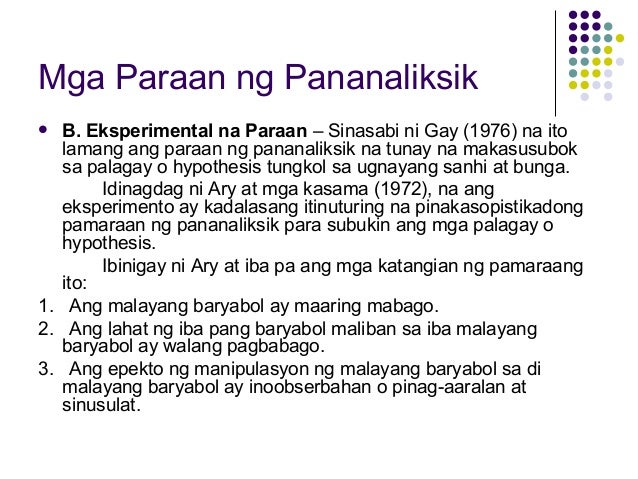 Mga Paraan ng Pananaliksik

• B. Eksperimental na Paraan – Sinasabi ni Gay (1976) na ito lamang ang paraan ng pananaliksik na tunay na makasusubok sa palagay o hypothesis tungkol sa ugnayang sanhi at bunga.

Idinagdag ni Ary at mga kasama (1972), na ang eksperimento ay kadalasang itinuturing na pinakasopistikadong pamaraan ng pananaliksik para subukin ang mga palagay o hypothesis.

Ibinigay ni Ary at iba pa ang mga katangian ng pamaraang ito:

1. Ang malayang baryabol ay maaring mabago.
2. Ang lahat ng iba pang baryabol maliban sa iba malayang baryabol ay walang pagbabago.
3. Ang epekto ng manipulasyon ng malayang baryabol sa di malayang baryabol ay inoobserbahan o pinag-aaralan at sinusulat.